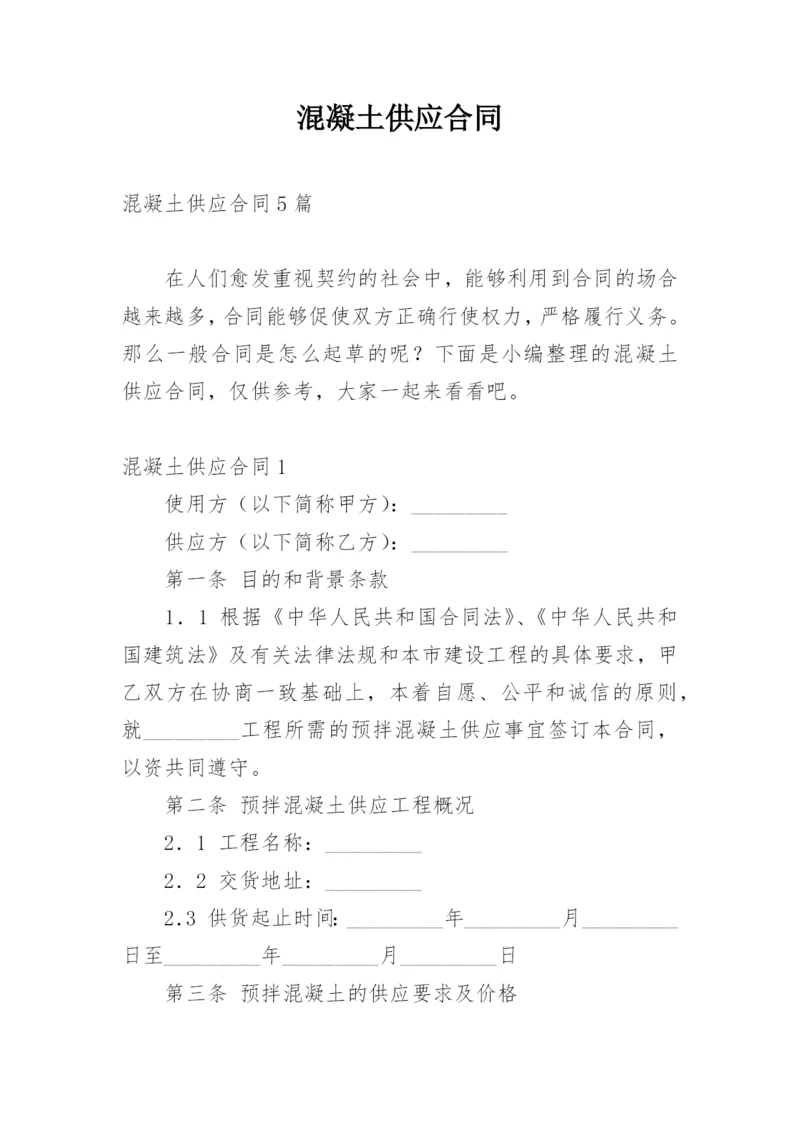 混凝土供应合同

混凝土供应合同5篇

在人们愈发重视契约的社会中，能够利用到合同的场合越来越多，合同能够促使双方正确行使权力，严格履行义务。那么一般合同是怎么起草的呢？下面是小编整理的混凝土供应合同，仅供参考，大家一起来看看吧。

混凝土供应合同1

使用方（以下简称甲方）：_________

供应方（以下简称乙方）：_________

第一条 目的和背景条款

1．1 根据《中华人民共和国合同法》、《中华人民共和国建筑法》及有关法律法规和本市建设工程的具体要求，甲乙双方在协商一致基础上，本着自愿、公平和诚信的原则，就_________工程所需的预拌混凝土供应事宜签订本合同，以资共同遵守。

第二条 预拌混凝土供应工程概况

2．1 工程名称：_________

2．2 交货地址：_________

2.3 供货起止时间：_________年_________月_________日至_________年_________月_________日

第三条 预拌混凝土的供应要求及价格